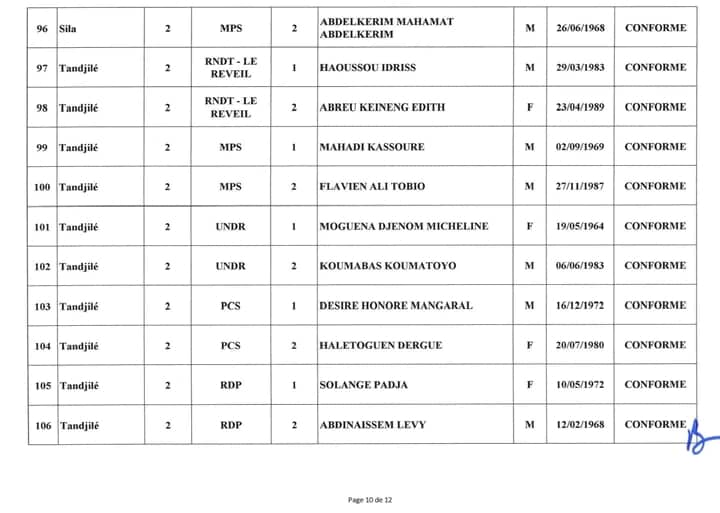 | 96 | Sila | 2 | MPS | 2 | ABDELKERIM MAHAMAT ABDELKERIM | M | 26/06/1968 | CONFORME |
|---|---|---|---|---|---|---|---|---|
| 97 | Tandjilé | 2 | RNDT - LE REVEIL | 1 | HAOUSSOU IDRISS | M | 29/03/1983 | CONFORME |
| 98 | Tandjilé | 2 | RNDT - LE REVEIL | 2 | ABREU KEINENG EDITH | F | 23/04/1989 | CONFORME |
| 99 | Tandjilé | 2 | MPS | 1 | MAHADI KASSOURE | M | 02/09/1969 | CONFORME |
| 100 | Tandjilé | 2 | MPS | 2 | FLAVIEN ALI TOBIO | M | 27/11/1987 | CONFORME |
| 101 | Tandjilé | 2 | UNDR | 1 | MOGUENA DJENOM MICHELINE | F | 19/05/1964 | CONFORME |
| 102 | Tandjilé | 2 | UNDR | 2 | KOUMABAS KOUMATOYO | M | 06/06/1983 | CONFORME |
| 103 | Tandjilé | 2 | PCS | 1 | DESIRE HONORE MANGARAL | M | 16/12/1972 | CONFORME |
| 104 | Tandjilé | 2 | PCS | 2 | HALETOGUEN DERGUE | F | 20/07/1980 | CONFORME |
| 105 | Tandjilé | 2 | RDP | 1 | SOLANGE PADJA | F | 10/05/1972 | CONFORME |
| 106 | Tandjilé | 2 | RDP | 2 | ABDINAISSEM LEVY | M | 12/02/1968 | CONFORME |

Page 10 de 12